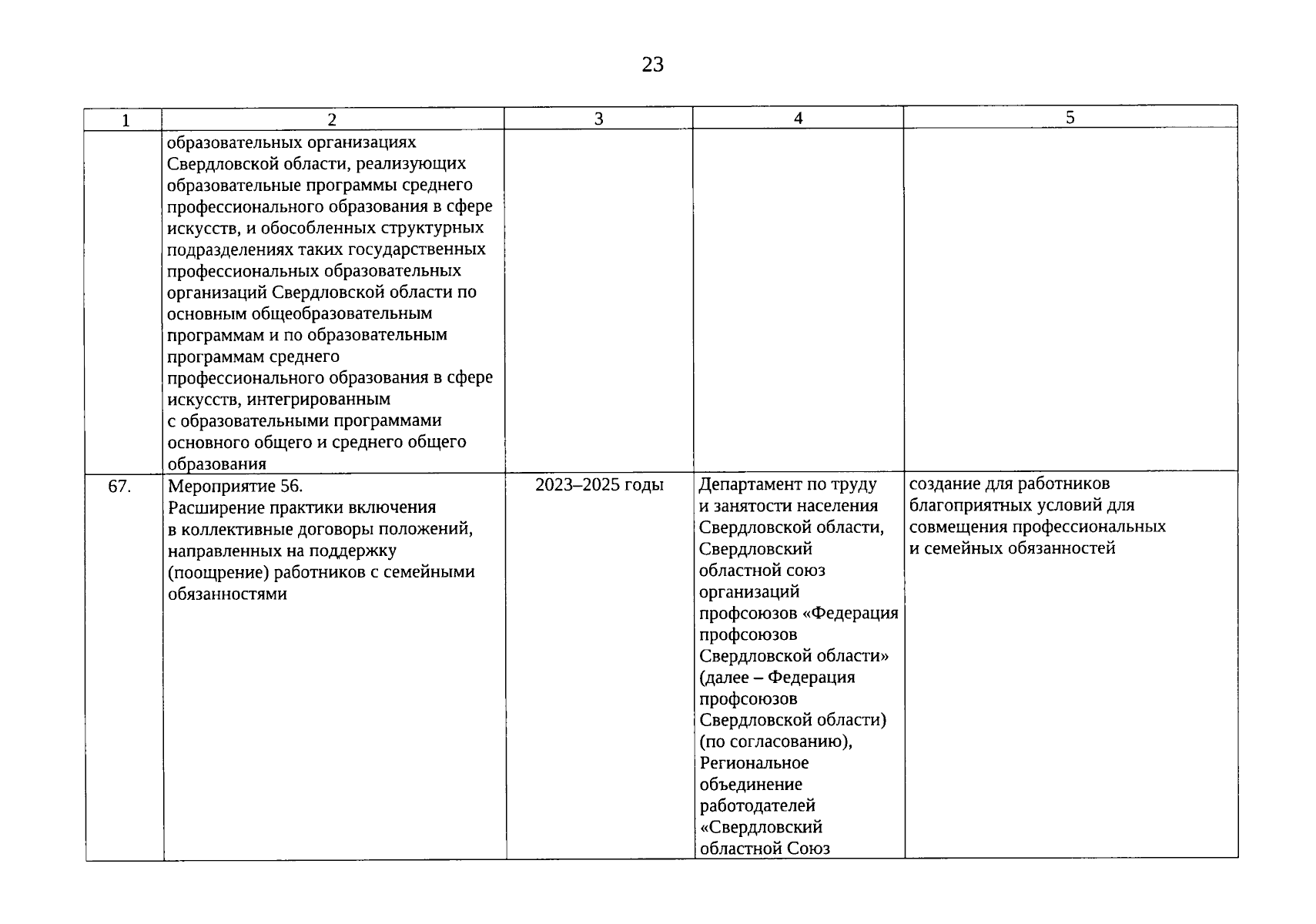 23

| 1 | 2 | 3 | 4 | 5 |
|---|---|---|---|---|
| | образовательных организациях Свердловской области, реализующих образовательные программы среднего профессионального образования в сфере искусств, и обособленных структурных подразделениях таких государственных профессиональных образовательных организаций Свердловской области по основным общеобразовательным программам и по образовательным программам среднего профессионального образования в сфере искусств, интегрированным с образовательными программами основного общего и среднего общего образования | | | |
| 67. | Мероприятие 56. Расширение практики включения в коллективные договоры положений, направленных на поддержку (поощрение) работников с семейными обязанностями | 2023–2025 годы | Департамент по труду и занятости населения Свердловской области, Свердловский областной союз организаций профсоюзов «Федерация профсоюзов Свердловской области» (далее – Федерация профсоюзов Свердловской области) (по согласованию), Региональное объединение работодателей «Свердловский областной Союз | создание для работников благоприятных условий для совмещения профессиональных и семейных обязанностей |